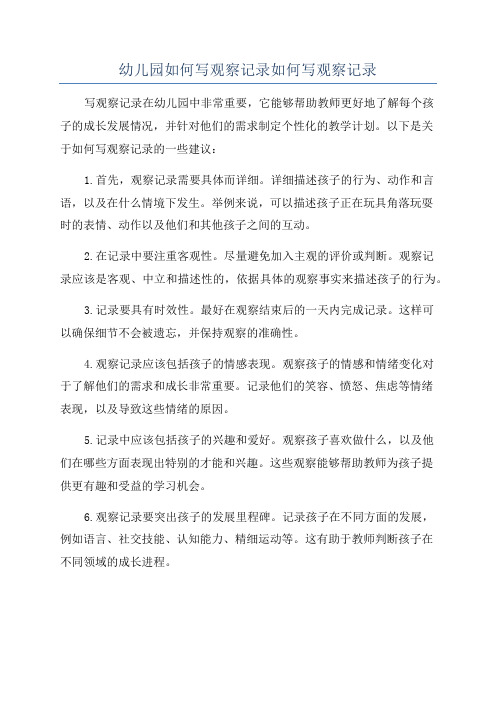 幼儿园如何写观察记录如何写观察记录

写观察记录在幼儿园中非常重要，它能够帮助教师更好地了解每个孩子的成长发展情况，并针对他们的需求制定个性化的教学计划。以下是关于如何写观察记录的一些建议：

1.首先，观察记录需要具体而详细。详细描述孩子的行为、动作和言语，以及在什么情境下发生。举例来说，可以描述孩子正在玩具角落玩耍时的表情、动作以及他们和其他孩子之间的互动。

2.在记录中要注重客观性。尽量避免加入主观的评价或判断。观察记录应该是客观、中立和描述性的，依据具体的观察事实来描述孩子的行为。

3.记录要具有时效性。最好在观察结束后的一天内完成记录。这样可以确保细节不会被遗忘，并保持观察的准确性。

4.观察记录应该包括孩子的情感表现。观察孩子的情感和情绪变化对于了解他们的需求和成长非常重要。记录他们的笑容、愤怒、焦虑等情绪表现，以及导致这些情绪的原因。

5.记录中应该包括孩子的兴趣和爱好。观察孩子喜欢做什么，以及他们在哪些方面表现出特别的才能和兴趣。这些观察能够帮助教师为孩子提供更有趣和受益的学习机会。

6.观察记录要突出孩子的发展里程碑。记录孩子在不同方面的发展，例如语言、社交技能、认知能力、精细运动等。这有助于教师判断孩子在不同领域的成长进程。